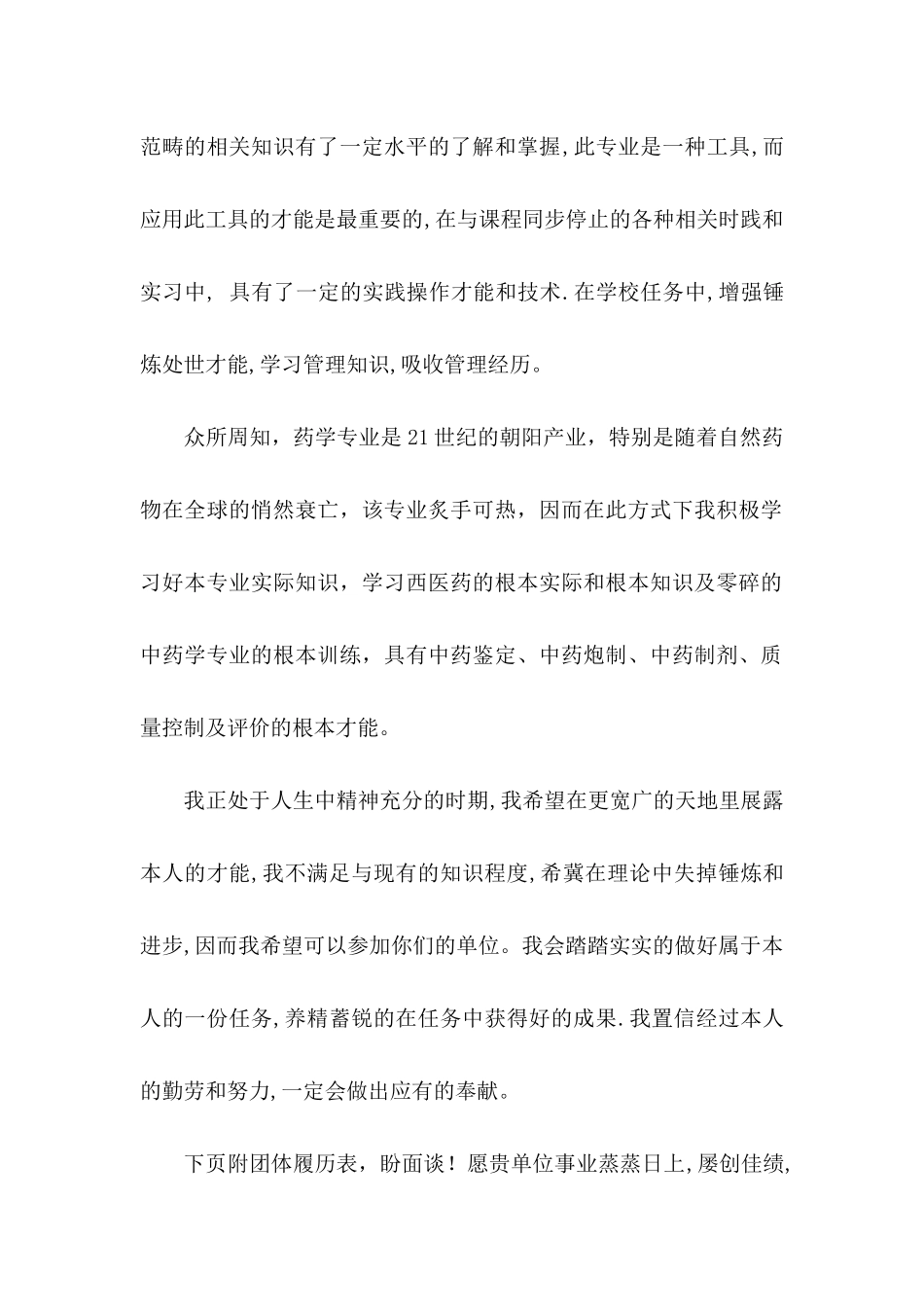 范畴的相关知识有了一定水平的了解和掌握,此专业是一种工具,而应用此工具的才能是最重要的,在与课程同步停止的各种相关时践和实习中, 具有了一定的实践操作才能和技术.在学校任务中,增强锤炼处世才能,学习管理知识,吸收管理经历。

众所周知，药学专业是21世纪的朝阳产业，特别是随着自然药物在全球的悄然衰亡，该专业炙手可热，因而在此方式下我积极学习好本专业实际知识，学习西医药的根本实际和根本知识及零碎的中药学专业的根本训练，具有中药鉴定、中药炮制、中药制剂、质量控制及评价的根本才能。

我正处于人生中精神充分的时期,我希望在更宽广的天地里展露本人的才能,我不满足与现有的知识程度,希冀在理论中失掉锤炼和进步,因而我希望可以参加你们的单位。我会踏踏实实的做好属于本人的一份任务,养精蓄锐的在任务中获得好的成果.我置信经过本人的勤劳和努力,一定会做出应有的奉献。

下页附团体履历表，盼面谈！愿贵单位事业蒸蒸日上,屡创佳绩,